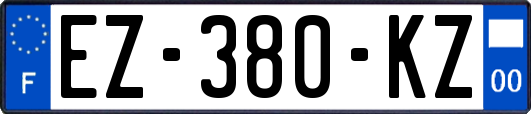 F
EZ-380-KZ
00